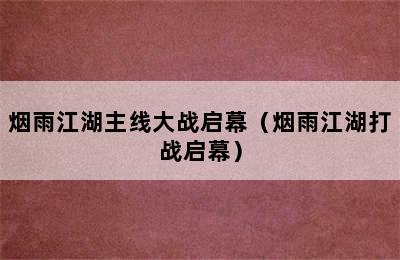 烟雨江湖主线大战启幕（烟雨江湖打战启幕）